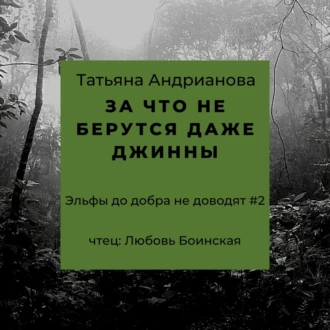 Татьяна Андрианова

ЗА ЧТО НЕ БЕРУТСЯ ДАЖЕ ДЖИННЫ

Эльфы до добра не доводят #2

чтец: Любовь Боинская